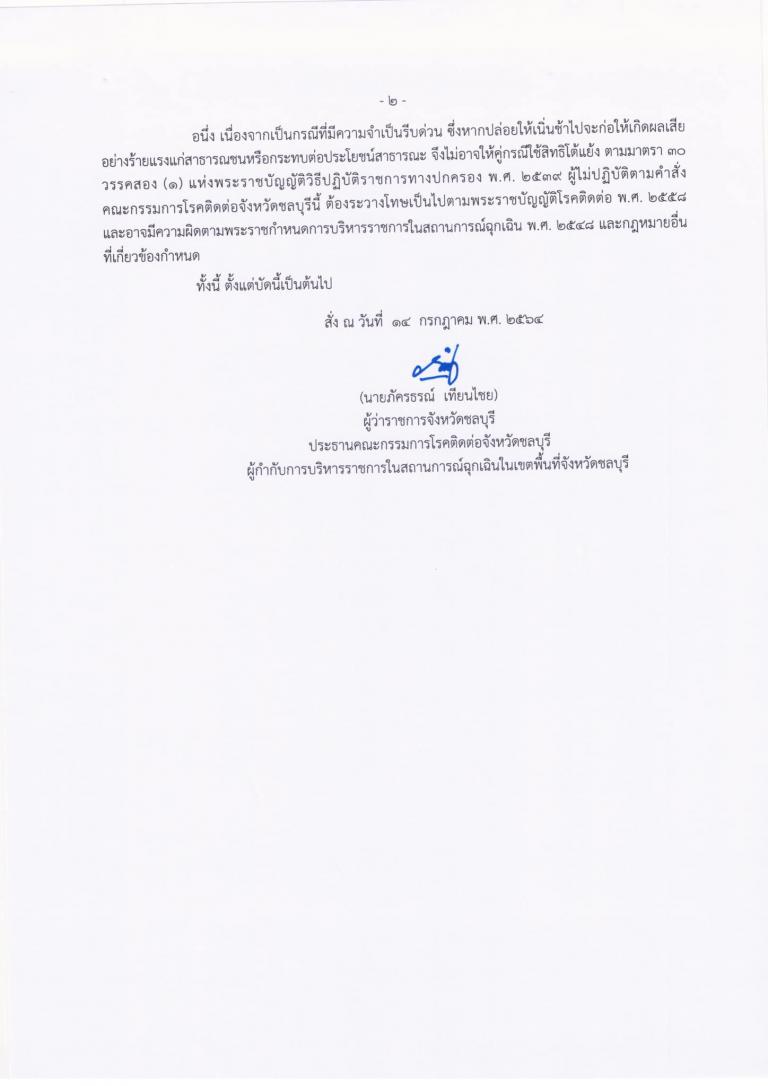 - ๒ -

อนึ่ง เนื่องจากเป็นกรณีที่มีความจำเป็นรีบด่วน ซึ่งหากปล่อยให้เนิ่นช้าไปจะก่อให้เกิดผลเสียอย่างร้ายแรงแก่สาธารณชนหรือกระทบต่อประโยชน์สาธารณะ จึงไม่อาจให้คู่กรณีใช้สิทธิโต้แย้ง ตามมาตรา ๓๐ วรรคสอง (๑) แห่งพระราชบัญญัติวิธีปฏิบัติราชการทางปกครอง พ.ศ. ๒๕๓๙ ผู้ไม่ปฏิบัติตามคำสั่งคณะกรรมการโรคติดต่อจังหวัดชลบุรีนี้ ต้องระวางโทษเป็นไปตามพระราชบัญญัติโรคติดต่อ พ.ศ. ๒๕๕๘ และอาจมีความผิดตามพระราชกำหนดการบริหารราชการในสถานการณ์ฉุกเฉิน พ.ศ. ๒๕๔๘ และกฎหมายอื่นที่เกี่ยวข้องกำหนด

ทั้งนี้ ตั้งแต่บัดนี้เป็นต้นไป

สั่ง ณ วันที่ ๑๔ กรกฎาคม พ.ศ. ๒๕๖๔

(นายภัครธรณ์ เทียนไชย)
ผู้ว่าราชการจังหวัดชลบุรี
ประธานคณะกรรมการโรคติดต่อจังหวัดชลบุรี
ผู้กำกับการบริหารราชการในสถานการณ์ฉุกเฉินในเขตพื้นที่จังหวัดชลบุรี